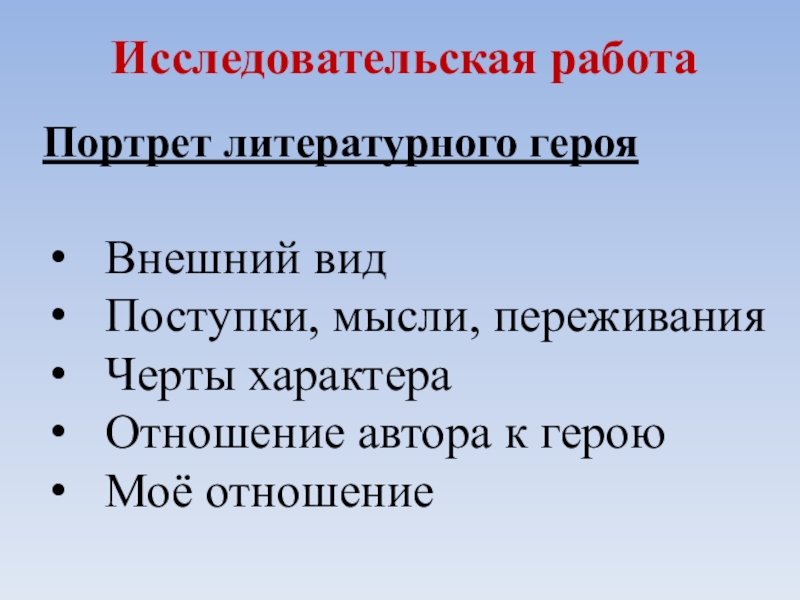 Исследовательская работа

Портрет литературного героя

• Внешний вид
• Поступки, мысли, переживания
• Черты характера
• Отношение автора к герою
• Моё отношение